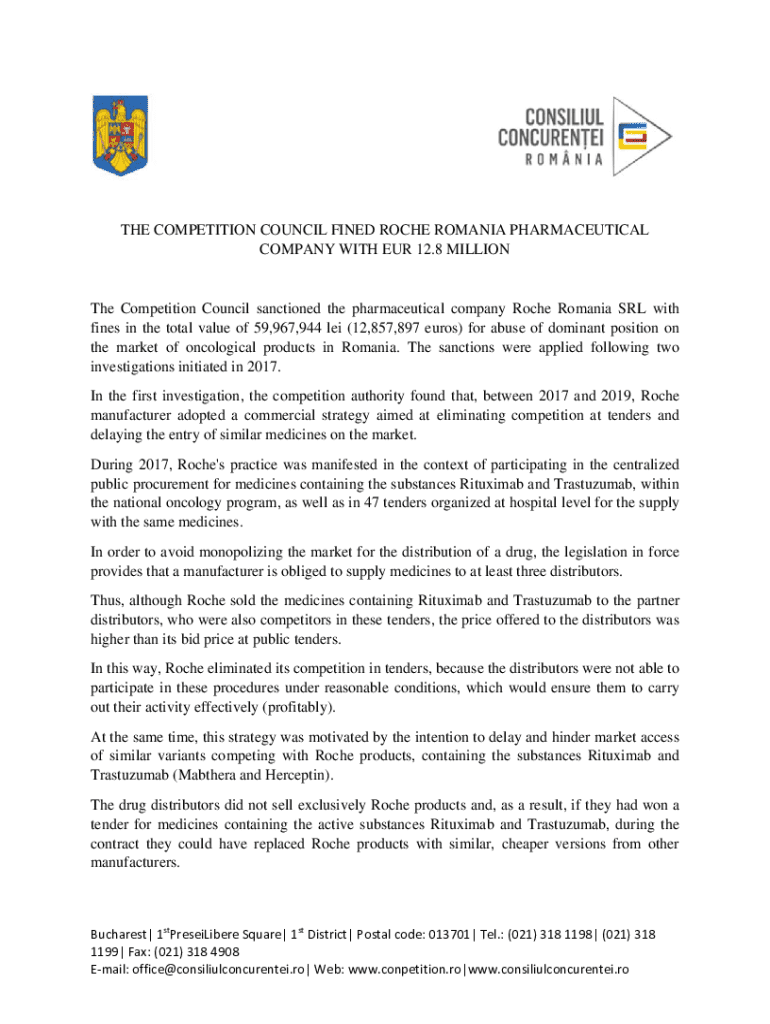 CONSILIUL CONCURENȚEI ROMÂNIA

THE COMPETITION COUNCIL FINED ROCHE ROMANIA PHARMACEUTICAL COMPANY WITH EUR 12.8 MILLION

The Competition Council sanctioned the pharmaceutical company Roche Romania SRL with fines in the total value of 59,967,944 lei (12,857,897 euros) for abuse of dominant position on the market of oncological products in Romania. The sanctions were applied following two investigations initiated in 2017.

In the first investigation, the competition authority found that, between 2017 and 2019, Roche manufacturer adopted a commercial strategy aimed at eliminating competition at tenders and delaying the entry of similar medicines on the market.

During 2017, Roche's practice was manifested in the context of participating in the centralized public procurement for medicines containing the substances Rituximab and Trastuzumab, within the national oncology program, as well as in 47 tenders organized at hospital level for the supply with the same medicines.

In order to avoid monopolizing the market for the distribution of a drug, the legislation in force provides that a manufacturer is obliged to supply medicines to at least three distributors.

Thus, although Roche sold the medicines containing Rituximab and Trastuzumab to the partner distributors, who were also competitors in these tenders, the price offered to the distributors was higher than its bid price at public tenders.

In this way, Roche eliminated its competition in tenders, because the distributors were not able to participate in these procedures under reasonable conditions, which would ensure them to carry out their activity effectively (profitably).

At the same time, this strategy was motivated by the intention to delay and hinder market access of similar variants competing with Roche products, containing the substances Rituximab and Trastuzumab (Mabthera and Herceptin).

The drug distributors did not sell exclusively Roche products and, as a result, if they had won a tender for medicines containing the active substances Rituximab and Trastuzumab, during the contract they could have replaced Roche products with similar, cheaper versions from other manufacturers.

Bucharest| 1$^{st}$PreseiLibere Square| 1$^{st}$ District| Postal code: 013701| Tel.: (021) 318 1198| (021) 318 1199| Fax: (021) 318 4908
E-mail: office@consiliulconcurentei.ro| Web: www.conpetition.ro|www.consiliulconcurentei.ro